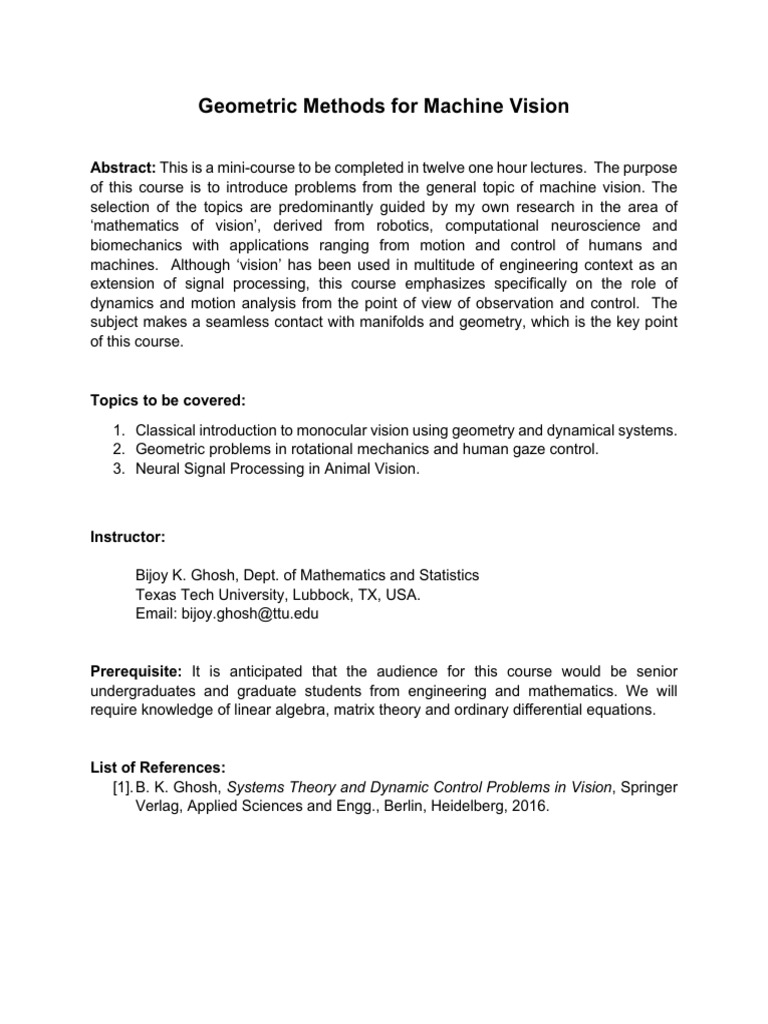 Geometric Methods for Machine Vision

Abstract: This is a mini-course to be completed in twelve one hour lectures. The purpose of this course is to introduce problems from the general topic of machine vision. The selection of the topics are predominantly guided by my own research in the area of 'mathematics of vision', derived from robotics, computational neuroscience and biomechanics with applications ranging from motion and control of humans and machines. Although 'vision' has been used in multitude of engineering context as an extension of signal processing, this course emphasizes specifically on the role of dynamics and motion analysis from the point of view of observation and control. The subject makes a seamless contact with manifolds and geometry, which is the key point of this course.

Topics to be covered:

1. Classical introduction to monocular vision using geometry and dynamical systems.
2. Geometric problems in rotational mechanics and human gaze control.
3. Neural Signal Processing in Animal Vision.

Instructor:

Bijoy K. Ghosh, Dept. of Mathematics and Statistics
Texas Tech University, Lubbock, TX, USA.
Email: bijoy.ghosh@ttu.edu

Prerequisite: It is anticipated that the audience for this course would be senior undergraduates and graduate students from engineering and mathematics. We will require knowledge of linear algebra, matrix theory and ordinary differential equations.

List of References:
[1]. B. K. Ghosh, Systems Theory and Dynamic Control Problems in Vision, Springer Verlag, Applied Sciences and Engg., Berlin, Heidelberg, 2016.